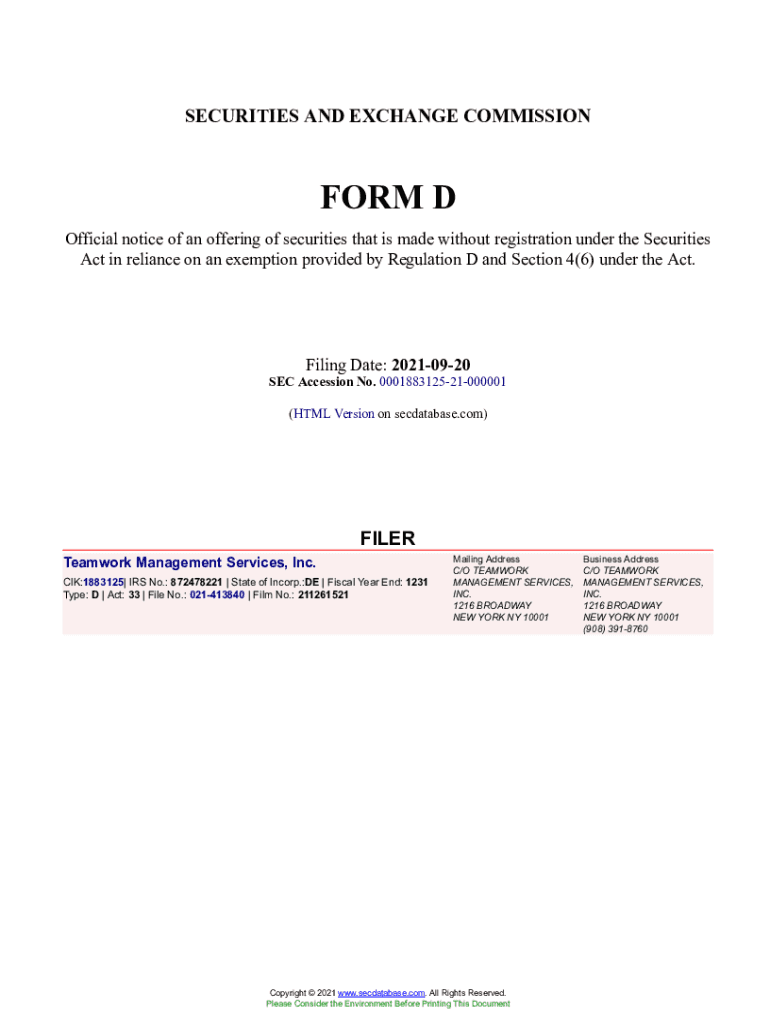 SECURITIES AND EXCHANGE COMMISSION

FORM D

Official notice of an offering of securities that is made without registration under the Securities Act in reliance on an exemption provided by Regulation D and Section 4(6) under the Act.

Filing Date: 2021-09-20
SEC Accession No. 0001883125-21-000001

(HTML Version on secdatabase.com)

FILER

Teamwork Management Services, Inc.

CIK:1883125| IRS No.: 872478221 | State of Incorp.:DE | Fiscal Year End: 1231
Type: D | Act: 33 | File No.: 021-413840 | Film No.: 211261521

Mailing Address
C/O TEAMWORK
MANAGEMENT SERVICES, INC.
1216 BROADWAY
NEW YORK NY 10001

Business Address
C/O TEAMWORK
MANAGEMENT SERVICES, INC.
1216 BROADWAY
NEW YORK NY 10001
(908) 391-8760

Copyright © 2021 www.secdatabase.com. All Rights Reserved.
Please Consider the Environment Before Printing This Document